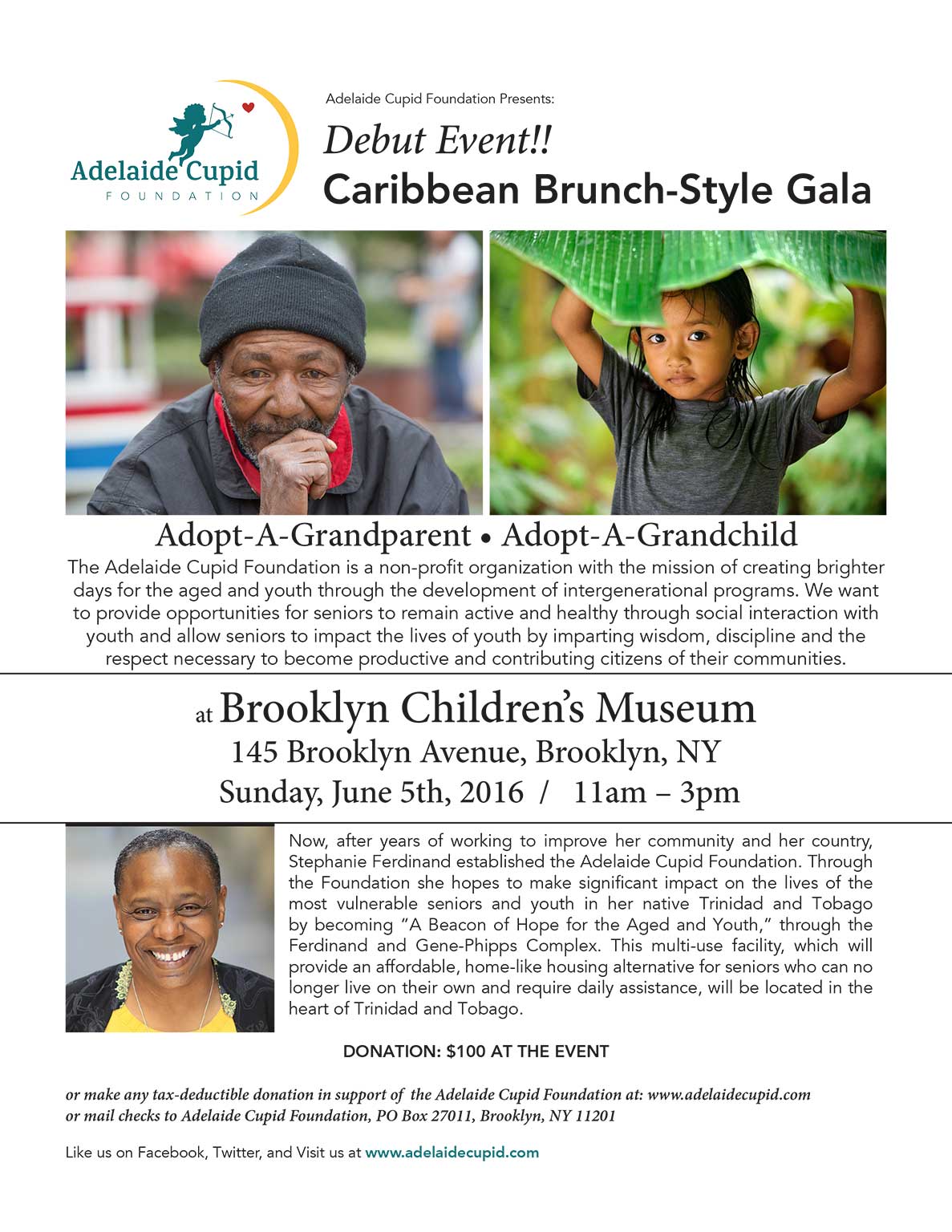 Adelaide Cupid
FOUNDATION

Adelaide Cupid Foundation Presents:

Debut Event!!
Caribbean Brunch-Style Gala

Adopt-A-Grandparent • Adopt-A-Grandchild

The Adelaide Cupid Foundation is a non-profit organization with the mission of creating brighter days for the aged and youth through the development of intergenerational programs. We want to provide opportunities for seniors to remain active and healthy through social interaction with youth and allow seniors to impact the lives of youth by imparting wisdom, discipline and the respect necessary to become productive and contributing citizens of their communities.

at Brooklyn Children's Museum
145 Brooklyn Avenue, Brooklyn, NY
Sunday, June 5th, 2016 / 11am – 3pm

Now, after years of working to improve her community and her country, Stephanie Ferdinand established the Adelaide Cupid Foundation. Through the Foundation she hopes to make significant impact on the lives of the most vulnerable seniors and youth in her native Trinidad and Tobago by becoming "A Beacon of Hope for the Aged and Youth," through the Ferdinand and Gene-Phipps Complex. This multi-use facility, which will provide an affordable, home-like housing alternative for seniors who can no longer live on their own and require daily assistance, will be located in the heart of Trinidad and Tobago.

DONATION: $100 AT THE EVENT

or make any tax-deductible donation in support of the Adelaide Cupid Foundation at: www.adelaidecupid.com
or mail checks to Adelaide Cupid Foundation, PO Box 27011, Brooklyn, NY 11201

Like us on Facebook, Twitter, and Visit us at www.adelaidecupid.com